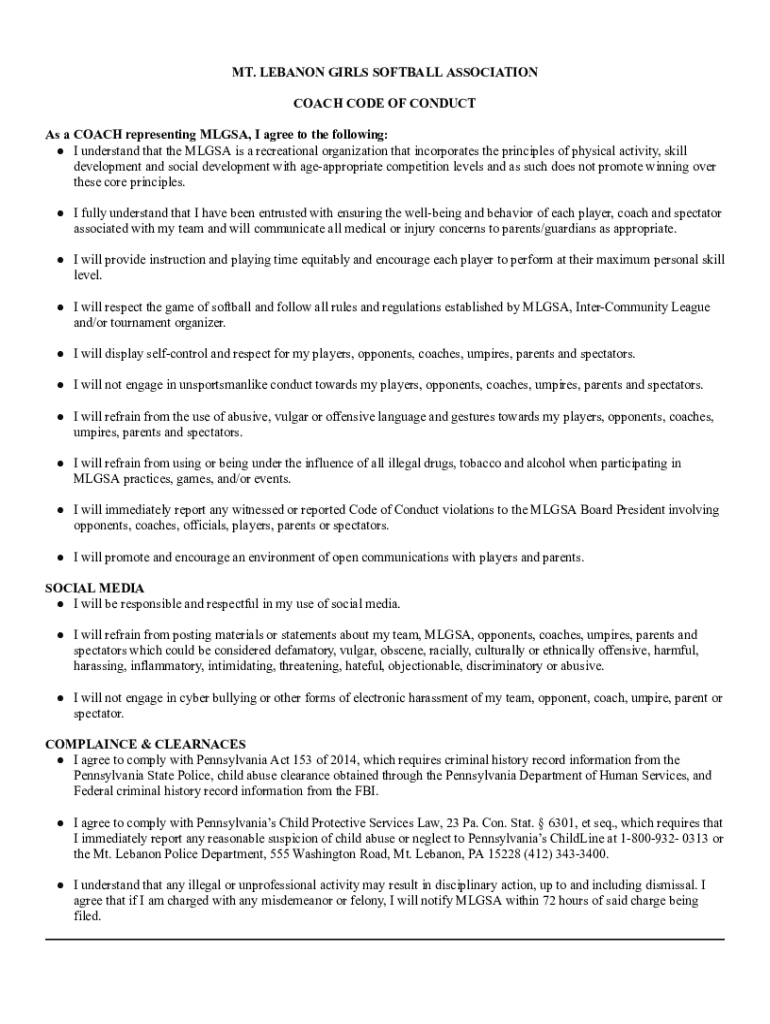 MT. LEBANON GIRLS SOFTBALL ASSOCIATION

COACH CODE OF CONDUCT

As a COACH representing MLGSA, I agree to the following:

● I understand that the MLGSA is a recreational organization that incorporates the principles of physical activity, skill development and social development with age-appropriate competition levels and as such does not promote winning over these core principles.

● I fully understand that I have been entrusted with ensuring the well-being and behavior of each player, coach and spectator associated with my team and will communicate all medical or injury concerns to parents/guardians as appropriate.

● I will provide instruction and playing time equitably and encourage each player to perform at their maximum personal skill level.

● I will respect the game of softball and follow all rules and regulations established by MLGSA, Inter-Community League and/or tournament organizer.

● I will display self-control and respect for my players, opponents, coaches, umpires, parents and spectators.

● I will not engage in unsportsmanlike conduct towards my players, opponents, coaches, umpires, parents and spectators.

● I will refrain from the use of abusive, vulgar or offensive language and gestures towards my players, opponents, coaches, umpires, parents and spectators.

● I will refrain from using or being under the influence of all illegal drugs, tobacco and alcohol when participating in MLGSA practices, games, and/or events.

● I will immediately report any witnessed or reported Code of Conduct violations to the MLGSA Board President involving opponents, coaches, officials, players, parents or spectators.

● I will promote and encourage an environment of open communications with players and parents.

SOCIAL MEDIA

● I will be responsible and respectful in my use of social media.

● I will refrain from posting materials or statements about my team, MLGSA, opponents, coaches, umpires, parents and spectators which could be considered defamatory, vulgar, obscene, racially, culturally or ethnically offensive, harmful, harassing, inflammatory, intimidating, threatening, hateful, objectionable, discriminatory or abusive.

● I will not engage in cyber bullying or other forms of electronic harassment of my team, opponent, coach, umpire, parent or spectator.

COMPLAINCE & CLEARNACES

● I agree to comply with Pennsylvania Act 153 of 2014, which requires criminal history record information from the Pennsylvania State Police, child abuse clearance obtained through the Pennsylvania Department of Human Services, and Federal criminal history record information from the FBI.

● I agree to comply with Pennsylvania's Child Protective Services Law, 23 Pa. Con. Stat. § 6301, et seq., which requires that I immediately report any reasonable suspicion of child abuse or neglect to Pennsylvania's ChildLine at 1-800-932- 0313 or the Mt. Lebanon Police Department, 555 Washington Road, Mt. Lebanon, PA 15228 (412) 343-3400.

● I understand that any illegal or unprofessional activity may result in disciplinary action, up to and including dismissal. I agree that if I am charged with any misdemeanor or felony, I will notify MLGSA within 72 hours of said charge being filed.